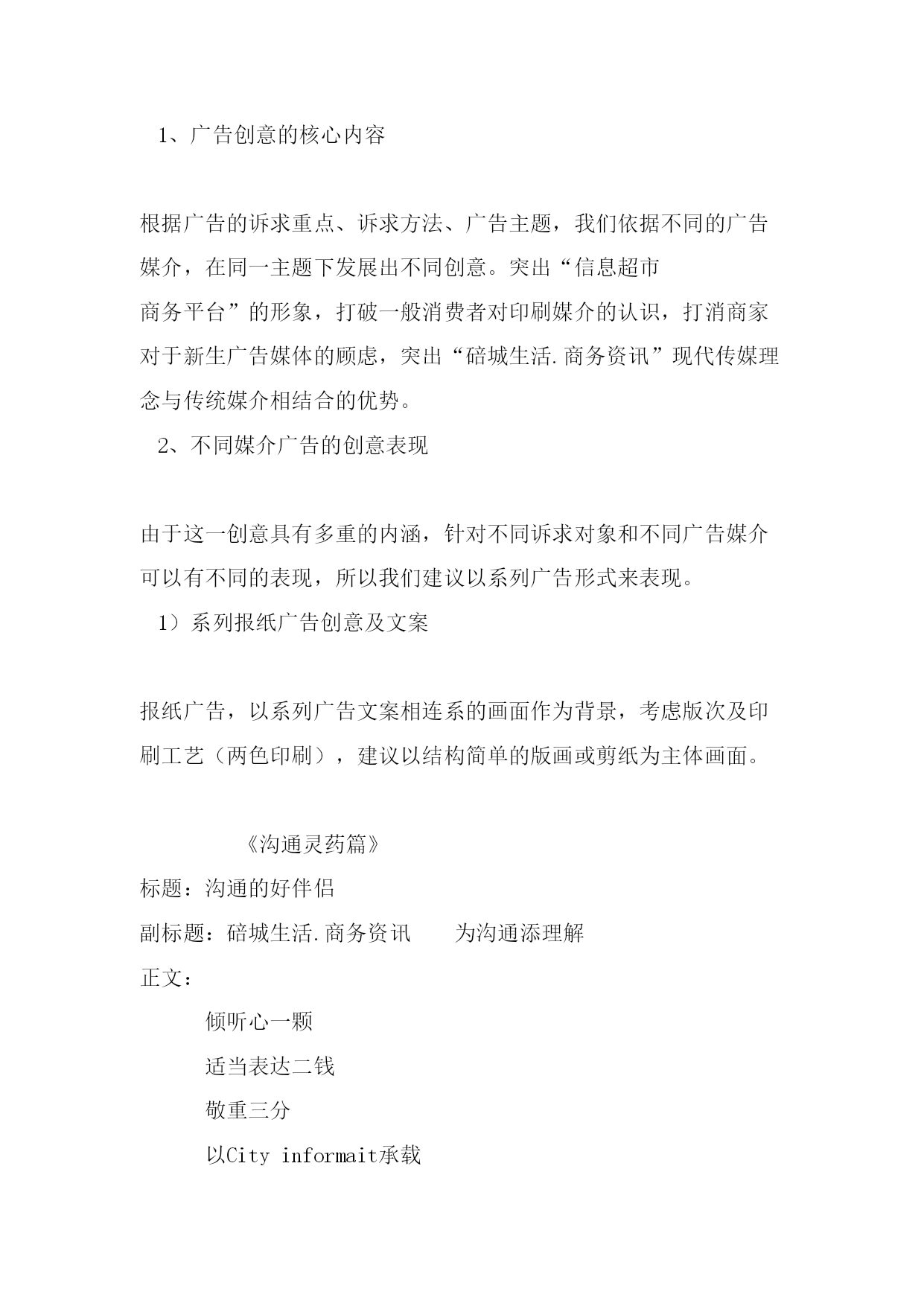 1、广告创意的核心内容

根据广告的诉求重点、诉求方法、广告主题，我们依据不同的广告媒介，在同一主题下发展出不同创意。突出“信息超市
商务平台”的形象，打破一般消费者对印刷媒介的认识，打消商家对于新生广告媒体的顾虑，突出“碚城生活.商务资讯”现代传媒理念与传统媒介相结合的优势。

2、不同媒介广告的创意表现

由于这一创意具有多重的内涵，针对不同诉求对象和不同广告媒介可以有不同的表现，所以我们建议以系列广告形式来表现。

1）系列报纸广告创意及文案

报纸广告，以系列广告文案相连系的画面作为背景，考虑版次及印刷工艺（两色印刷），建议以结构简单的版画或剪纸为主体画面。

《沟通灵药篇》

标题：沟通的好伴侣

副标题：碚城生活.商务资讯　　为沟通添理解

正文：

倾听心一颗

适当表达二钱

敬重三分

以City informait承载